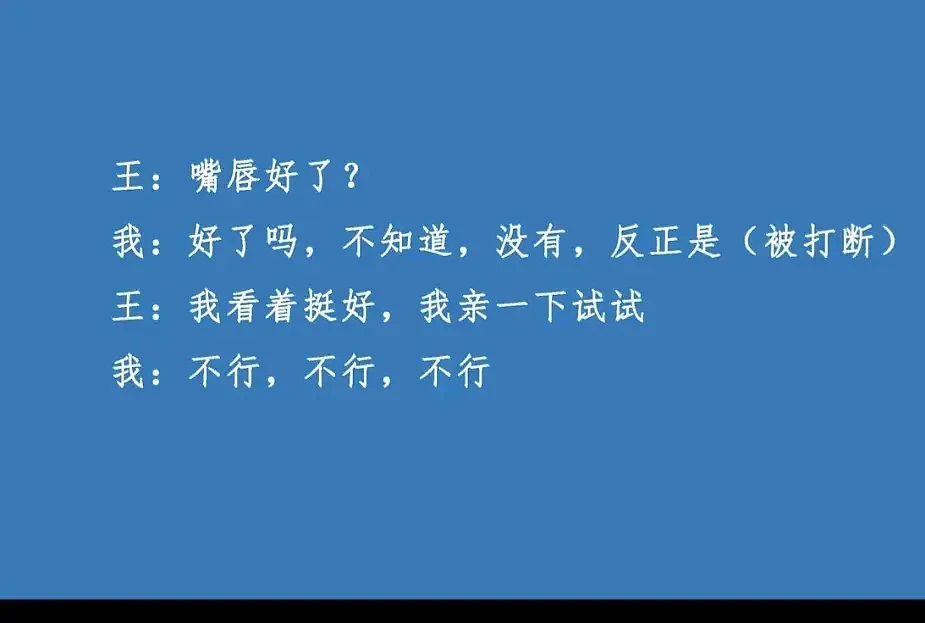 王：嘴唇好了？

我：好了吗，不知道，没有，反正是（被打断）

王：我看着挺好，我亲一下试试

我：不行，不行，不行